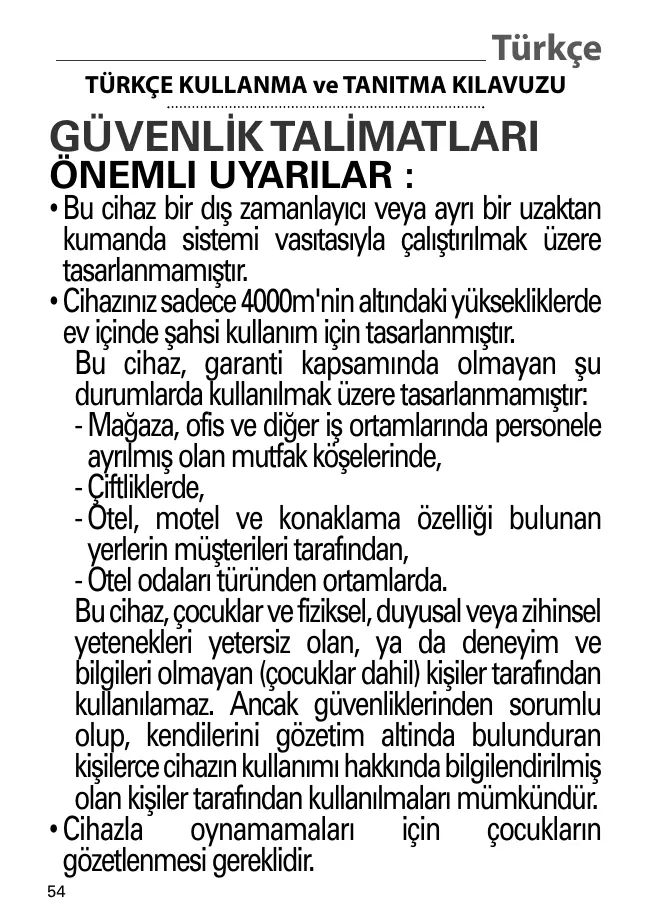 Türkçe

TÜRKÇE KULLANMA ve TANITMA KILAVUZU

GÜVENLİK TALİMATLARI
ÖNEMLI UYARILAR :

• Bu cihaz bir dış zamanlayıcı veya ayrı bir uzaktan kumanda sistemi vasıtasıyla çalıştırılmak üzere tasarlanmamıştır.
• Cihazınız sadece 4000m'nin altındaki yüksekliklerde ev içinde şahsi kullanım için tasarlanmıştır.

Bu cihaz, garanti kapsamında olmayan şu durumlarda kullanılmak üzere tasarlanmamıştır:
- Mağaza, ofis ve diğer iş ortamlarında personele ayrılmış olan mutfak köşelerinde,
- Çiftliklerde,
- Otel, motel ve konaklama özelliği bulunan yerlerin müşterileri tarafından,
- Otel odaları türünden ortamlarda.

Bu cihaz, çocuklar ve fiziksel, duyusal veya zihinsel yetenekleri yetersiz olan, ya da deneyim ve bilgileri olmayan (çocuklar dahil) kişiler tarafından kullanılamaz. Ancak güvenliklerinden sorumlu olup, kendilerini gözetim altinda bulunduran kişilerce cihazın kullanımı hakkında bilgilendirilmiş olan kişiler tarafından kullanılmaları mümkündür.
• Cihazla oynamamaları için çocukların gözetlenmesi gereklidir.

54